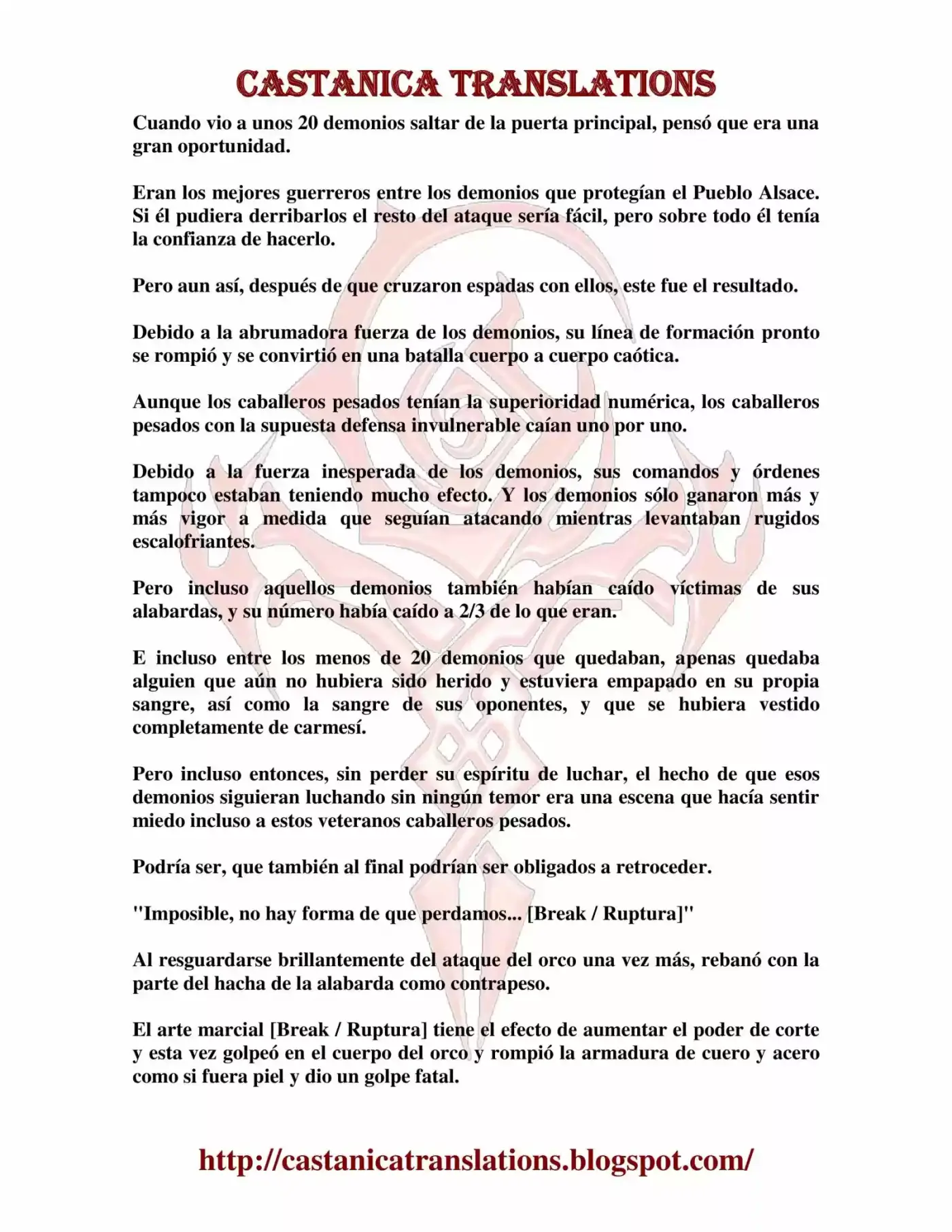 CASTANICA TRANSLATIONS

Cuando vio a unos 20 demonios saltar de la puerta principal, pensó que era una gran oportunidad.

Eran los mejores guerreros entre los demonios que protegían el Pueblo Alsace. Si él pudiera derribarlos el resto del ataque sería fácil, pero sobre todo él tenía la confianza de hacerlo.

Pero aun así, después de que cruzaron espadas con ellos, este fue el resultado.

Debido a la abrumadora fuerza de los demonios, su línea de formación pronto se rompió y se convirtió en una batalla cuerpo a cuerpo caótica.

Aunque los caballeros pesados tenían la superioridad numérica, los caballeros pesados con la supuesta defensa invulnerable caían uno por uno.

Debido a la fuerza inesperada de los demonios, sus comandos y órdenes tampoco estaban teniendo mucho efecto. Y los demonios sólo ganaron más y más vigor a medida que seguían atacando mientras levantaban rugidos escalofriantes.

Pero incluso aquellos demonios también habían caído víctimas de sus alabardas, y su número había caído a 2/3 de lo que eran.

E incluso entre los menos de 20 demonios que quedaban, apenas quedaba alguien que aún no hubiera sido herido y estuviera empapado en su propia sangre, así como la sangre de sus oponentes, y que se hubiera vestido completamente de carmesí.

Pero incluso entonces, sin perder su espíritu de luchar, el hecho de que esos demonios siguieran luchando sin ningún temor era una escena que hacía sentir miedo incluso a estos veteranos caballeros pesados.

Podría ser, que también al final podrían ser obligados a retroceder.

"Imposible, no hay forma de que perdamos... [Break / Ruptura]"

Al resguardarse brillantemente del ataque del orco una vez más, rebanó con la parte del hacha de la alabarda como contrapeso.

El arte marcial [Break / Ruptura] tiene el efecto de aumentar el poder de corte y esta vez golpeó en el cuerpo del orco y rompió la armadura de cuero y acero como si fuera piel y dio un golpe fatal.

http://castanicatranslations.blogspot.com/